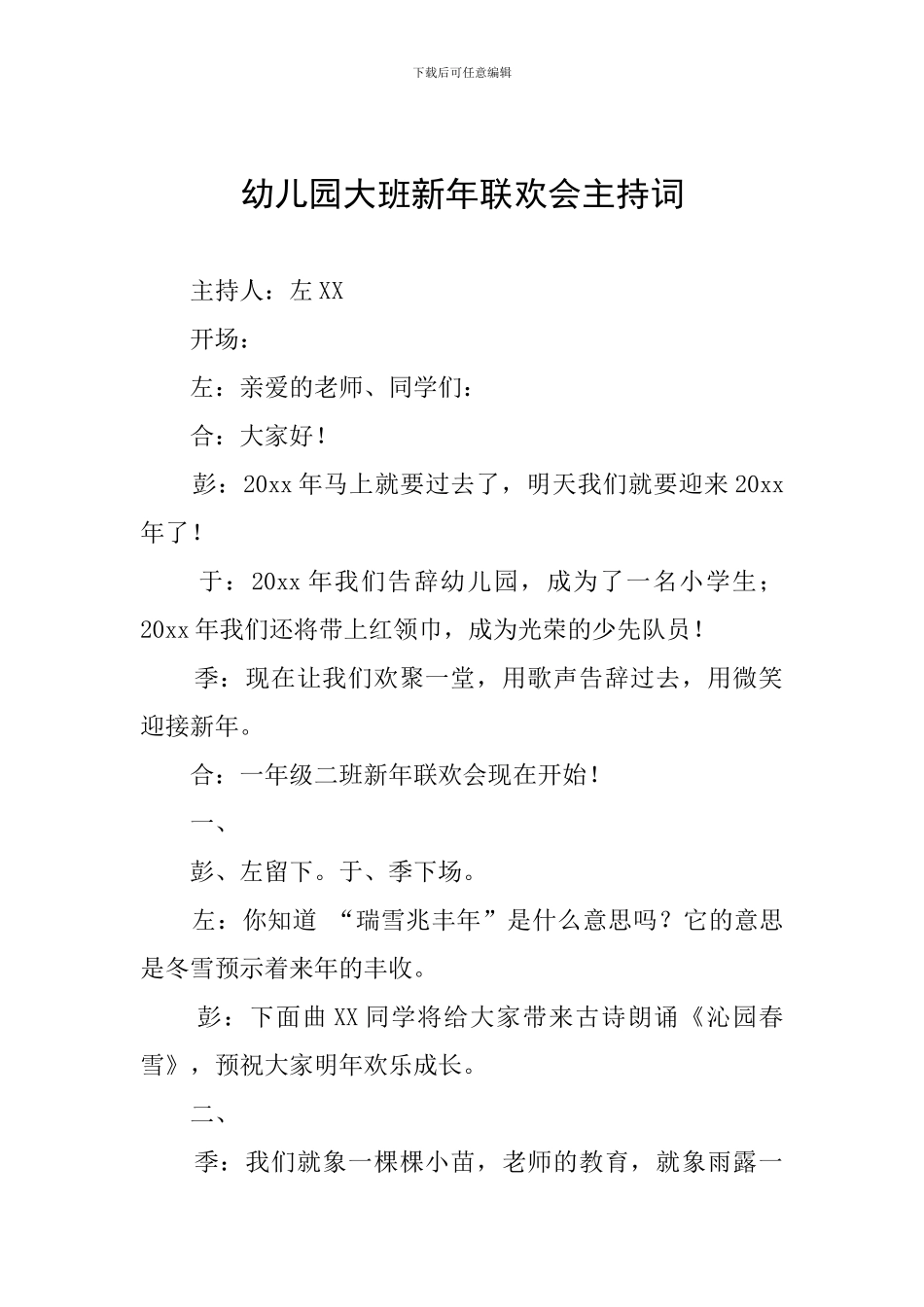 下载后可任意编辑

幼儿园大班新年联欢会主持词

主持人：左 XX

开场：

左：亲爱的老师、同学们：

合：大家好！

彭：20xx 年马上就要过去了，明天我们就要迎来 20xx 年了！

于：20xx 年我们告辞幼儿园，成为了一名小学生；20xx 年我们还将带上红领巾，成为光荣的少先队员！

季：现在让我们欢聚一堂，用歌声告辞过去，用微笑迎接新年。

合：一年级二班新年联欢会现在开始！

一、

彭、左留下。于、季下场。

左：你知道 “瑞雪兆丰年”是什么意思吗？它的意思是冬雪预示着来年的丰收。

彭：下面曲 XX 同学将给大家带来古诗朗诵《沁园春雪》，预祝大家明年欢乐成长。

二、

季：我们就象一棵棵小苗，老师的教育，就象雨露一